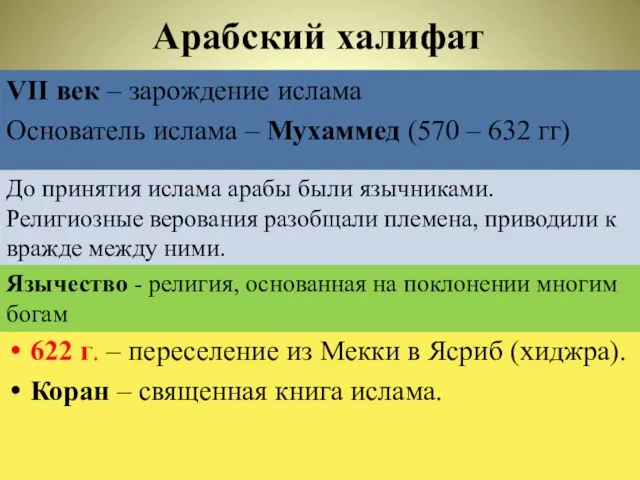 Арабский халифат

VII век – зарождение ислама

Основатель ислама – Мухаммед (570 – 632 гг)

До принятия ислама арабы были язычниками. Религиозные верования разобщали племена, приводили к вражде между ними.

Язычество - религия, основанная на поклонении многим богам

• 622 г. – переселение из Мекки в Ясриб (хиджра).
• Коран – священная книга ислама.